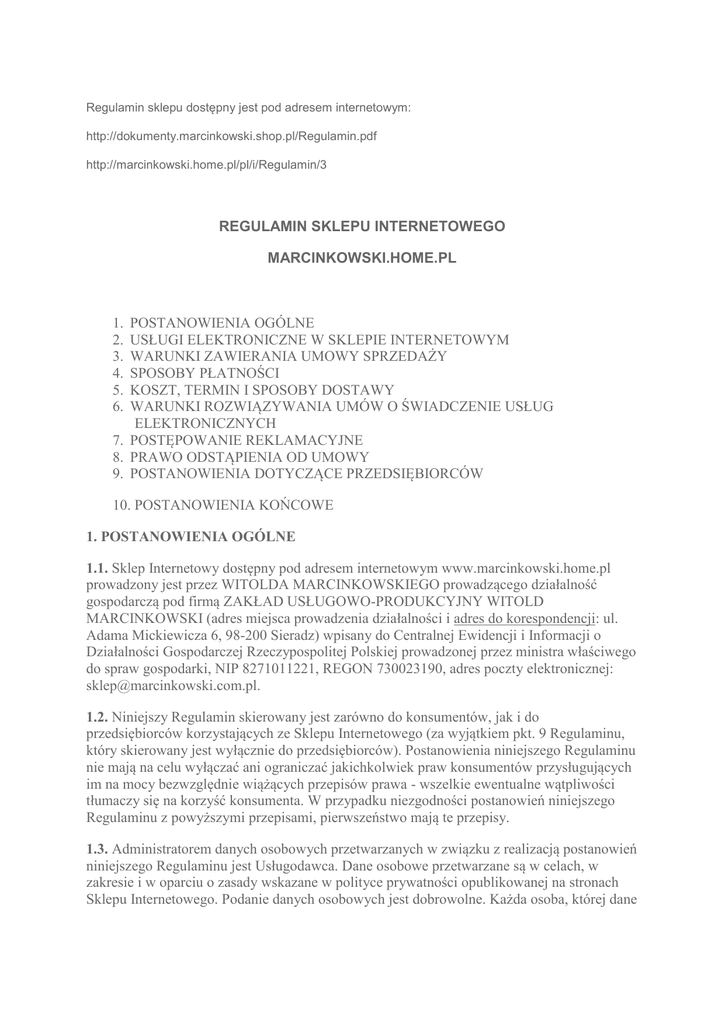 Regulamin sklepu dostępny jest pod adresem internetowym:

http://dokumenty.marcinkowski.shop.pl/Regulamin.pdf

http://marcinkowski.home.pl/pl/i/Regulamin/3

REGULAMIN SKLEPU INTERNETOWEGO

MARCINKOWSKI.HOME.PL

1. POSTANOWIENIA OGÓLNE
2. USŁUGI ELEKTRONICZNE W SKLEPIE INTERNETOWYM
3. WARUNKI ZAWIERANIA UMOWY SPRZEDAŻY
4. SPOSOBY PŁATNOŚCI
5. KOSZT, TERMIN I SPOSOBY DOSTAWY
6. WARUNKI ROZWIĄZYWANIA UMÓW O ŚWIADCZENIE USŁUG ELEKTRONICZNYCH
7. POSTĘPOWANIE REKLAMACYJNE
8. PRAWO ODSTĄPIENIA OD UMOWY
9. POSTANOWIENIA DOTYCZĄCE PRZEDSIĘBIORCÓW
10. POSTANOWIENIA KOŃCOWE

1. POSTANOWIENIA OGÓLNE

1.1. Sklep Internetowy dostępny pod adresem internetowym www.marcinkowski.home.pl prowadzony jest przez WITOLDA MARCINKOWSKIEGO prowadzącego działalność gospodarczą pod firmą ZAKŁAD USŁUGOWO-PRODUKCYJNY WITOLD MARCINKOWSKI (adres miejsca prowadzenia działalności i adres do korespondencji: ul. Adama Mickiewicza 6, 98-200 Sieradz) wpisany do Centralnej Ewidencji i Informacji o Działalności Gospodarczej Rzeczypospolitej Polskiej prowadzonej przez ministra właściwego do spraw gospodarki, NIP 8271011221, REGON 730023190, adres poczty elektronicznej: sklep@marcinkowski.com.pl.

1.2. Niniejszy Regulamin skierowany jest zarówno do konsumentów, jak i do przedsiębiorców korzystających ze Sklepu Internetowego (za wyjątkiem pkt. 9 Regulaminu, który skierowany jest wyłącznie do przedsiębiorców). Postanowienia niniejszego Regulaminu nie mają na celu wyłączać ani ograniczać jakichkolwiek praw konsumentów przysługujących im na mocy bezwzględnie wiążących przepisów prawa - wszelkie ewentualne wątpliwości tłumaczy się na korzyść konsumenta. W przypadku niezgodności postanowień niniejszego Regulaminu z powyższymi przepisami, pierwszeństwo mają te przepisy.

1.3. Administratorem danych osobowych przetwarzanych w związku z realizacją postanowień niniejszego Regulaminu jest Usługodawca. Dane osobowe przetwarzane są w celach, w zakresie i w oparciu o zasady wskazane w polityce prywatności opublikowanej na stronach Sklepu Internetowego. Podanie danych osobowych jest dobrowolne. Każda osoba, której dane